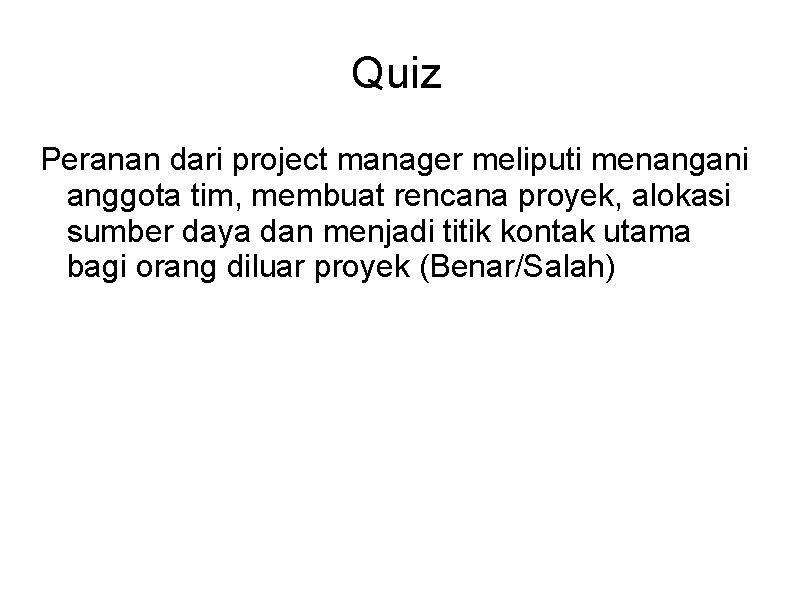 Quiz

Peranan dari project manager meliputi menangani anggota tim, membuat rencana proyek, alokasi sumber daya dan menjadi titik kontak utama bagi orang diluar proyek (Benar/Salah)